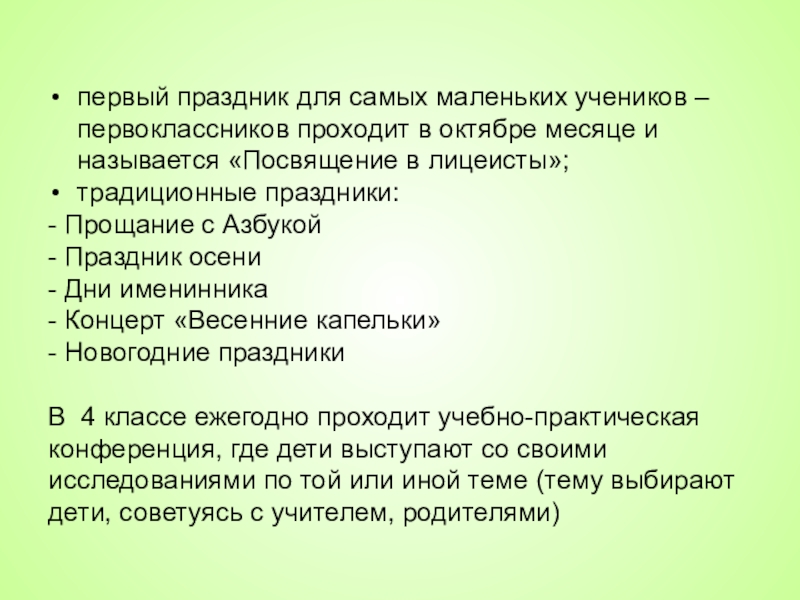 • первый праздник для самых маленьких учеников – первоклассников проходит в октябре месяце и называется «Посвящение в лицеисты»;
• традиционные праздники:
- Прощание с Азбукой
- Праздник осени
- Дни именинника
- Концерт «Весенние капельки»
- Новогодние праздники

В 4 классе ежегодно проходит учебно-практическая конференция, где дети выступают со своими исследованиями по той или иной теме (тему выбирают дети, советуясь с учителем, родителями)